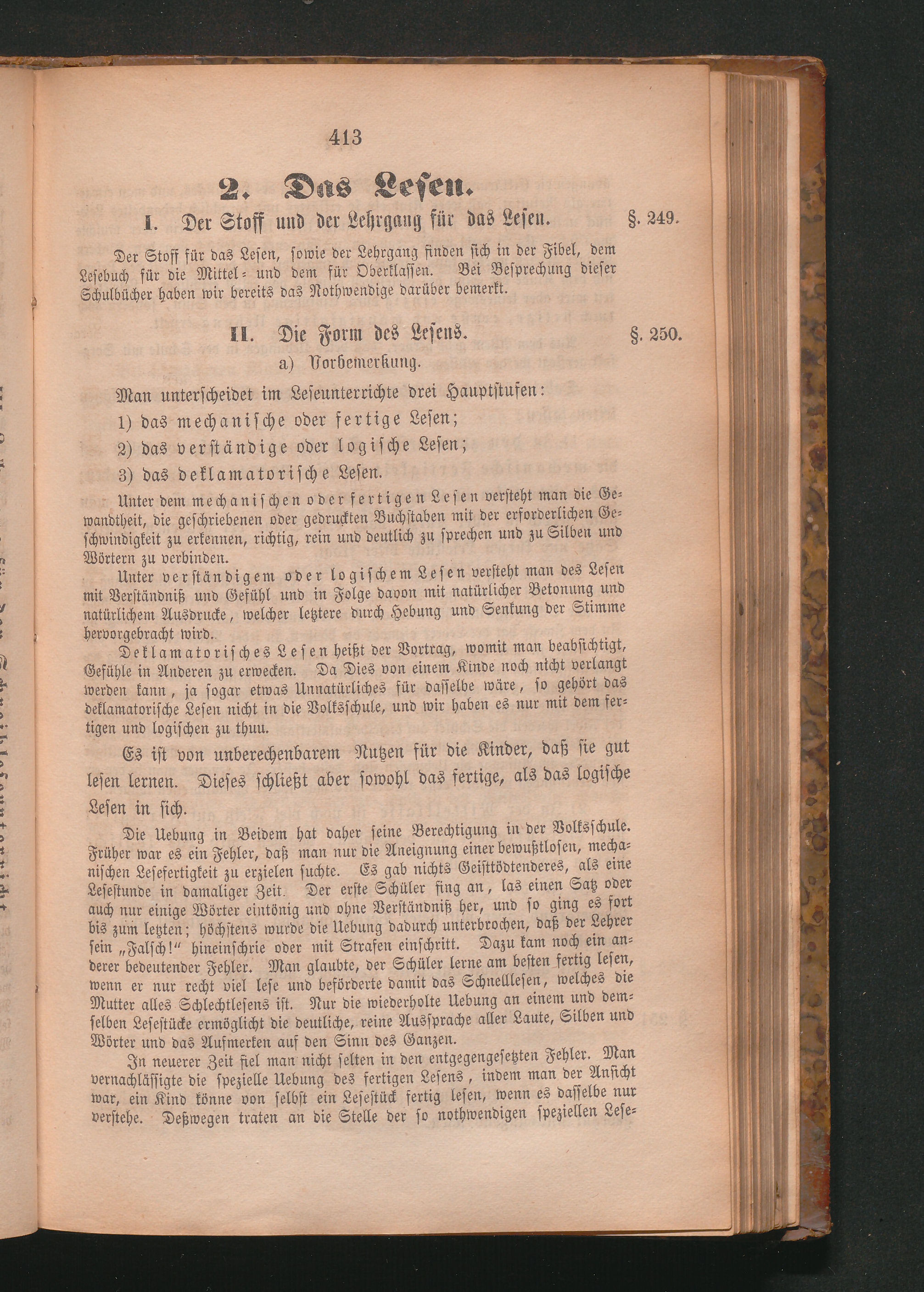 413

2. Das Lesen.

I. Der Stoff und der Lehrgang für das Lesen. §. 249.

Der Stoff für das Lesen, sowie der Lehrgang finden sich in der Fibel, dem Lesebuch für die Mittel- und dem für Oberklassen. Bei Besprechung dieser Schulbücher haben wir bereits das Nothwendige darüber bemerkt.

II. Die Form des Lesens. §. 250.

a) Vorbemerkung.

Man unterscheidet im Leseunterrichte drei Hauptstufen:

1) das mechanische oder fertige Lesen;

2) das verständige oder logische Lesen;

3) das deklamatorische Lesen.

Unter dem mechanischen oder fertigen Lesen versteht man die Gewandtheit, die geschriebenen oder gedruckten Buchstaben mit der erforderlichen Geschwindigkeit zu erkennen, richtig, rein und deutlich zu sprechen und zu Silben und Wörtern zu verbinden.

Unter verständigem oder logischem Lesen versteht man des Lesen mit Verständniß und Gefühl und in Folge davon mit natürlicher Betonung und natürlichem Ausdrucke, welcher letztere durch Hebung und Senkung der Stimme hervorgebracht wird.

Deklamatorisches Lesen heißt der Vortrag, womit man beabsichtigt, Gefühle in Anderen zu erwecken. Da Dies von einem Kinde noch nicht verlangt werden kann, ja sogar etwas Unnatürliches für dasselbe wäre, so gehört das deklamatorische Lesen nicht in die Volksschule, und wir haben es nur mit dem fertigen und logischen zu thun.

Es ist von unberechenbarem Nutzen für die Kinder, daß sie gut lesen lernen. Dieses schließt aber sowohl das fertige, als das logische Lesen in sich.

Die Uebung in Beidem hat daher seine Berechtigung in der Volksschule. Früher war es ein Fehler, daß man nur die Aneignung einer bewußtlosen, mechanischen Lesefertigkeit zu erzielen suchte. Es gab nichts Geisttödtenderes, als eine Lesestunde in damaliger Zeit. Der erste Schüler fing an, las einen Satz oder auch nur einige Wörter eintönig und ohne Verständniß her, und so ging es fort bis zum letzten; höchstens wurde die Uebung dadurch unterbrochen, daß der Lehrer sein „Falsch!“ hineinschrie oder mit Strafen einschritt. Dazu kam noch ein anderer bedeutender Fehler. Man glaubte, der Schüler lerne am besten fertig lesen, wenn er nur recht viel lese und beförderte damit das Schnelllesen, welches die Mutter alles Schlechtlesens ist. Nur die wiederholte Uebung an einem und demselben Lesestücke ermöglicht die deutliche, reine Aussprache aller Laute, Silben und Wörter und das Aufmerken auf den Sinn des Ganzen.

In neuerer Zeit fiel man nicht selten in den entgegengesetzten Fehler. Man vernachlässigte die spezielle Uebung des fertigen Lesens, indem man der Ansicht war, ein Kind könne von selbst ein Lesestück fertig lesen, wenn es dasselbe nur verstehe. Deßwegen traten an die Stelle der so nothwendigen speziellen Lese-